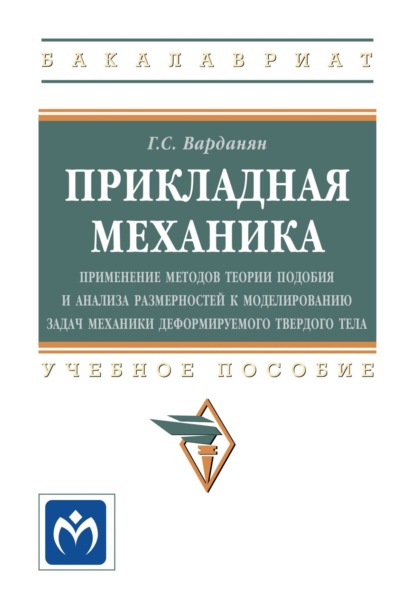 БАКАЛАВРИАТ

Г.С. Варданян

ПРИКЛАДНАЯ МЕХАНИКА

ПРИМЕНЕНИЕ МЕТОДОВ ТЕОРИИ ПОДОБИЯ И АНАЛИЗА РАЗМЕРНОСТЕЙ К МОДЕЛИРОВАНИЮ ЗАДАЧ МЕХАНИКИ ДЕФОРМИРУЕМОГО ТВЕРДОГО ТЕЛА

УЧЕБНОЕ ПОСОБИЕ